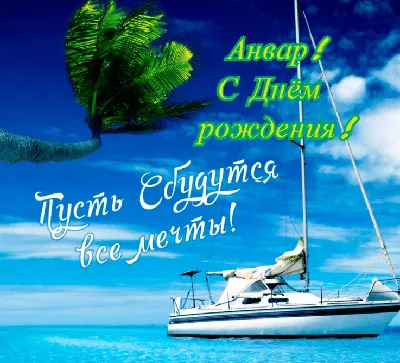 Анвар!
С Днём
рождения!

Пусть Сбудутся
все мечты!